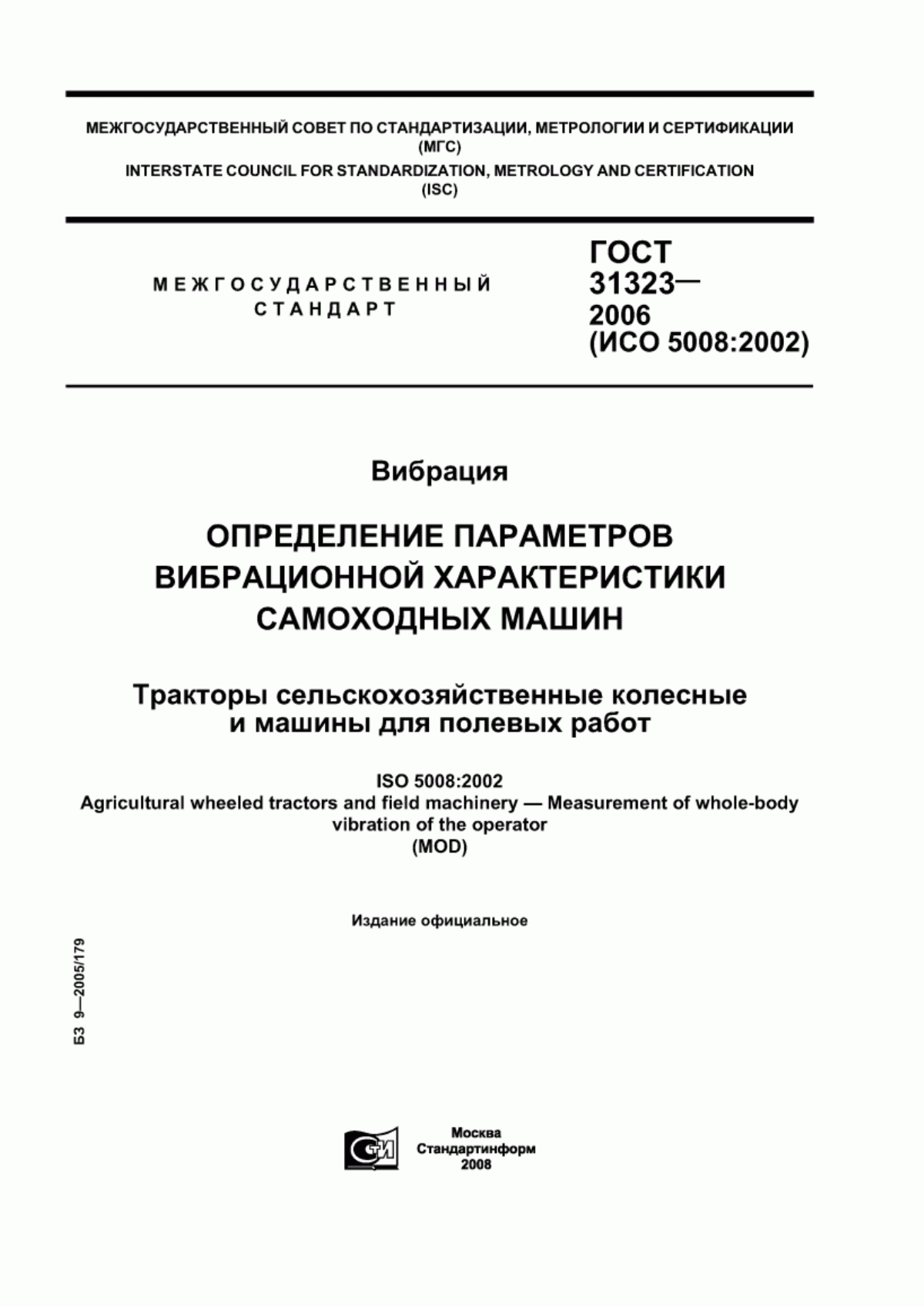 МЕЖГОСУДАРСТВЕННЫЙ СОВЕТ ПО СТАНДАРТИЗАЦИИ, МЕТРОЛОГИИ И СЕРТИФИКАЦИИ
(МГС)
INTERSTATE COUNCIL FOR STANDARDIZATION, METROLOGY AND CERTIFICATION
(ISC)

МЕЖГОСУДАРСТВЕННЫЙ
СТАНДАРТ

ГОСТ
31323—
2006
(ИСО 5008:2002)

Вибрация

ОПРЕДЕЛЕНИЕ ПАРАМЕТРОВ
ВИБРАЦИОННОЙ ХАРАКТЕРИСТИКИ
САМОХОДНЫХ МАШИН

Тракторы сельскохозяйственные колесные
и машины для полевых работ

ISO 5008:2002
Agricultural wheeled tractors and field machinery — Measurement of whole-body vibration of the operator
(MOD)

Издание официальное

БЗ 9—2005/179

СТИ

Москва
Стандартинформ
2008